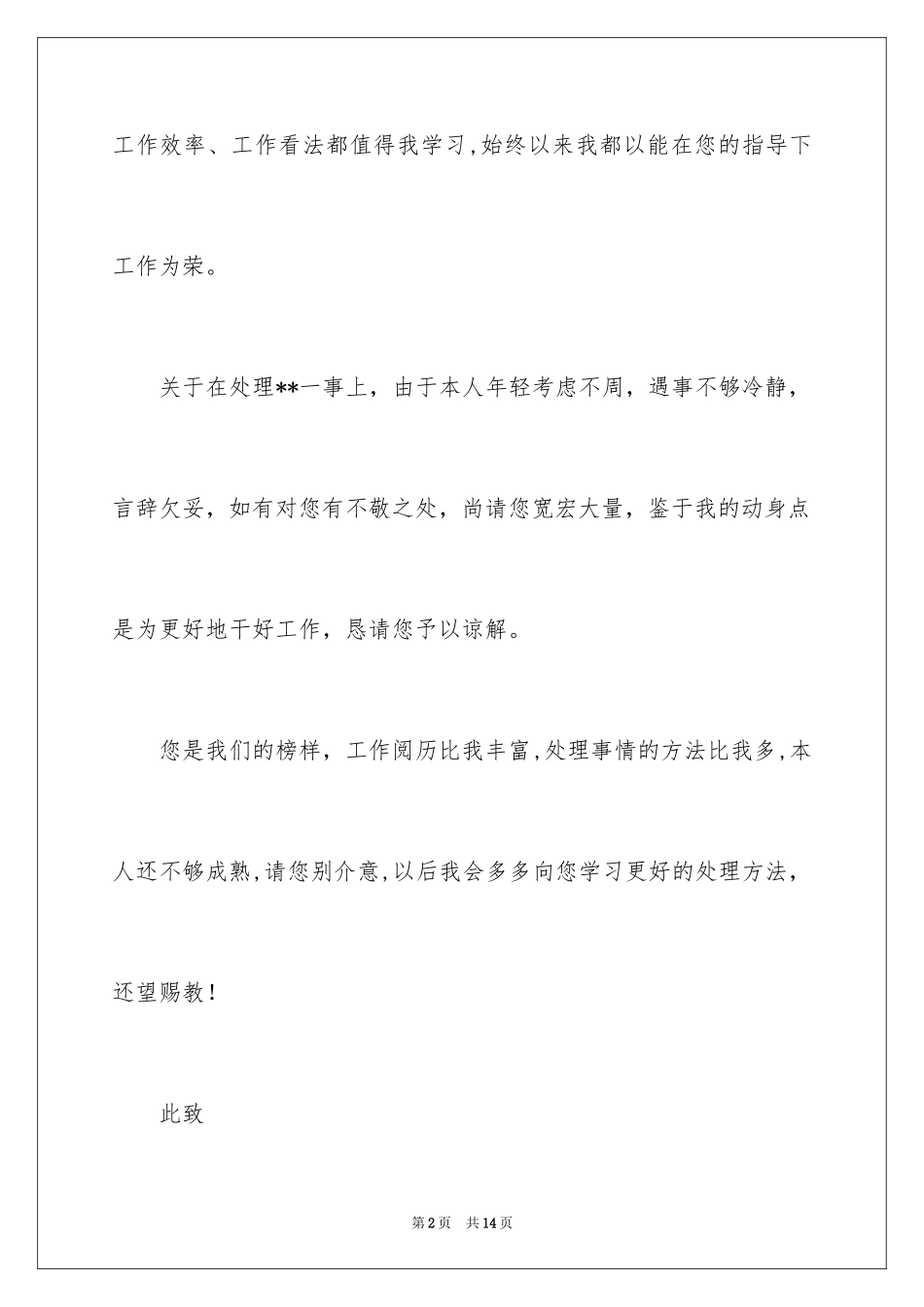 工作效率、工作看法都值得我学习,始终以来我都以能在您的指导下工作为荣。

关于在处理**一事上，由于本人年轻考虑不周，遇事不够冷静，言辞欠妥，如有对您有不敬之处，尚请您宽宏大量，鉴于我的动身点是为更好地干好工作，恳请您予以谅解。

您是我们的榜样，工作阅历比我丰富,处理事情的方法比我多,本人还不够成熟,请您别介意,以后我会多多向您学习更好的处理方法，还望赐教!

此致

第2页 共14页